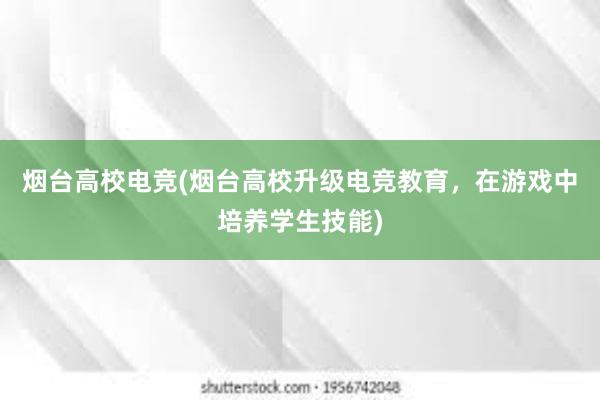 烟台高校电竞(烟台高校升级电竞教育，在游戏中培养学生技能)

shutterstock.com · 1956742048